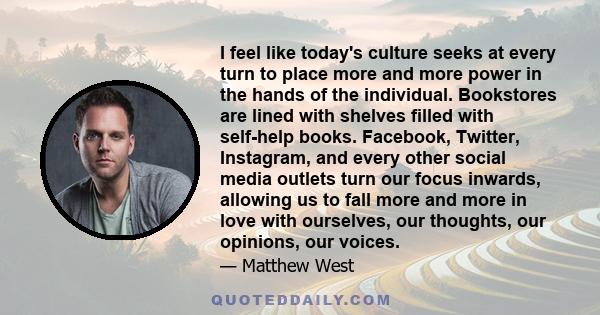 I feel like today's culture seeks at every turn to place more and more power in the hands of the individual. Bookstores are lined with shelves filled with self-help books. Facebook, Twitter, Instagram, and every other social media outlets turn our focus inwards, allowing us to fall more and more in love with ourselves, our thoughts, our opinions, our voices.

— Matthew West

QUOTEDDAILY.COM